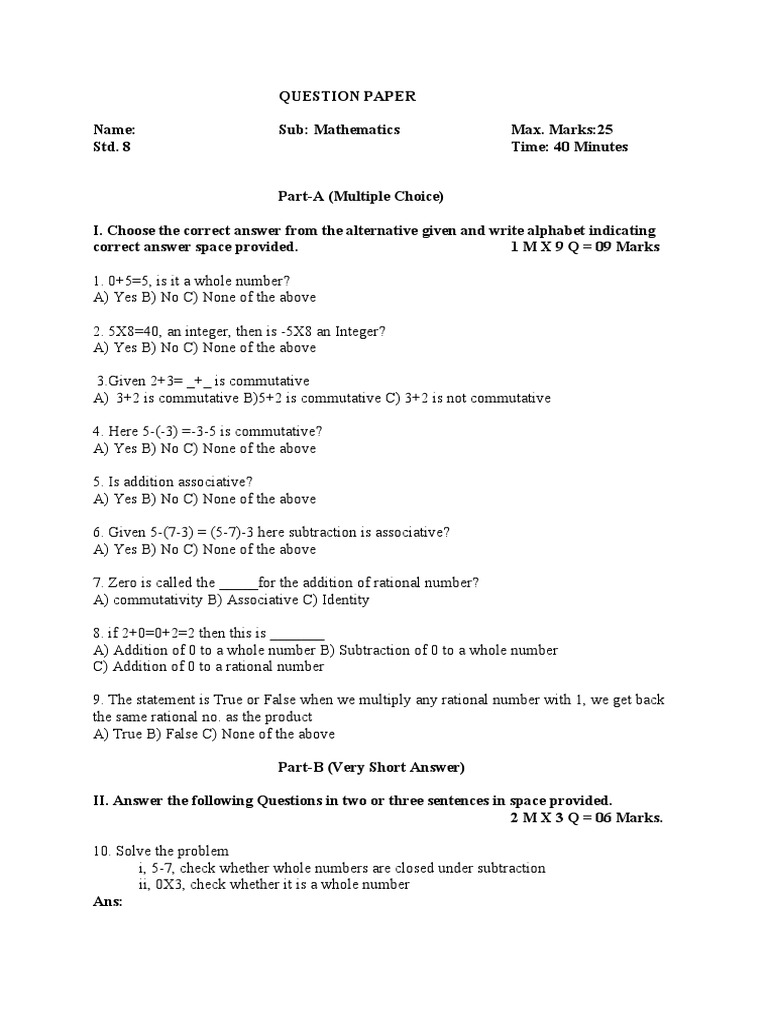 QUESTION PAPER

Name:
Sub: Mathematics
Max. Marks:25
Std. 8
Time: 40 Minutes

Part-A (Multiple Choice)

I. Choose the correct answer from the alternative given and write alphabet indicating correct answer space provided. 1 M X 9 Q = 09 Marks

1. 0+5=5, is it a whole number?
A) Yes B) No C) None of the above

2. 5X8=40, an integer, then is -5X8 an Integer?
A) Yes B) No C) None of the above

3.Given 2+3= _+_ is commutative
A) 3+2 is commutative B)5+2 is commutative C) 3+2 is not commutative

4. Here 5-(-3) =-3-5 is commutative?
A) Yes B) No C) None of the above

5. Is addition associative?
A) Yes B) No C) None of the above

6. Given 5-(7-3) = (5-7)-3 here subtraction is associative?
A) Yes B) No C) None of the above

7. Zero is called the ______for the addition of rational number?
A) commutativity B) Associative C) Identity

8. if 2+0=0+2=2 then this is ________
A) Addition of 0 to a whole number B) Subtraction of 0 to a whole number
C) Addition of 0 to a rational number

9. The statement is True or False when we multiply any rational number with 1, we get back the same rational no. as the product
A) True B) False C) None of the above

Part-B (Very Short Answer)

II. Answer the following Questions in two or three sentences in space provided.
2 M X 3 Q = 06 Marks.

10. Solve the problem
i, 5-7, check whether whole numbers are closed under subtraction
ii, 0X3, check whether it is a whole number
Ans: